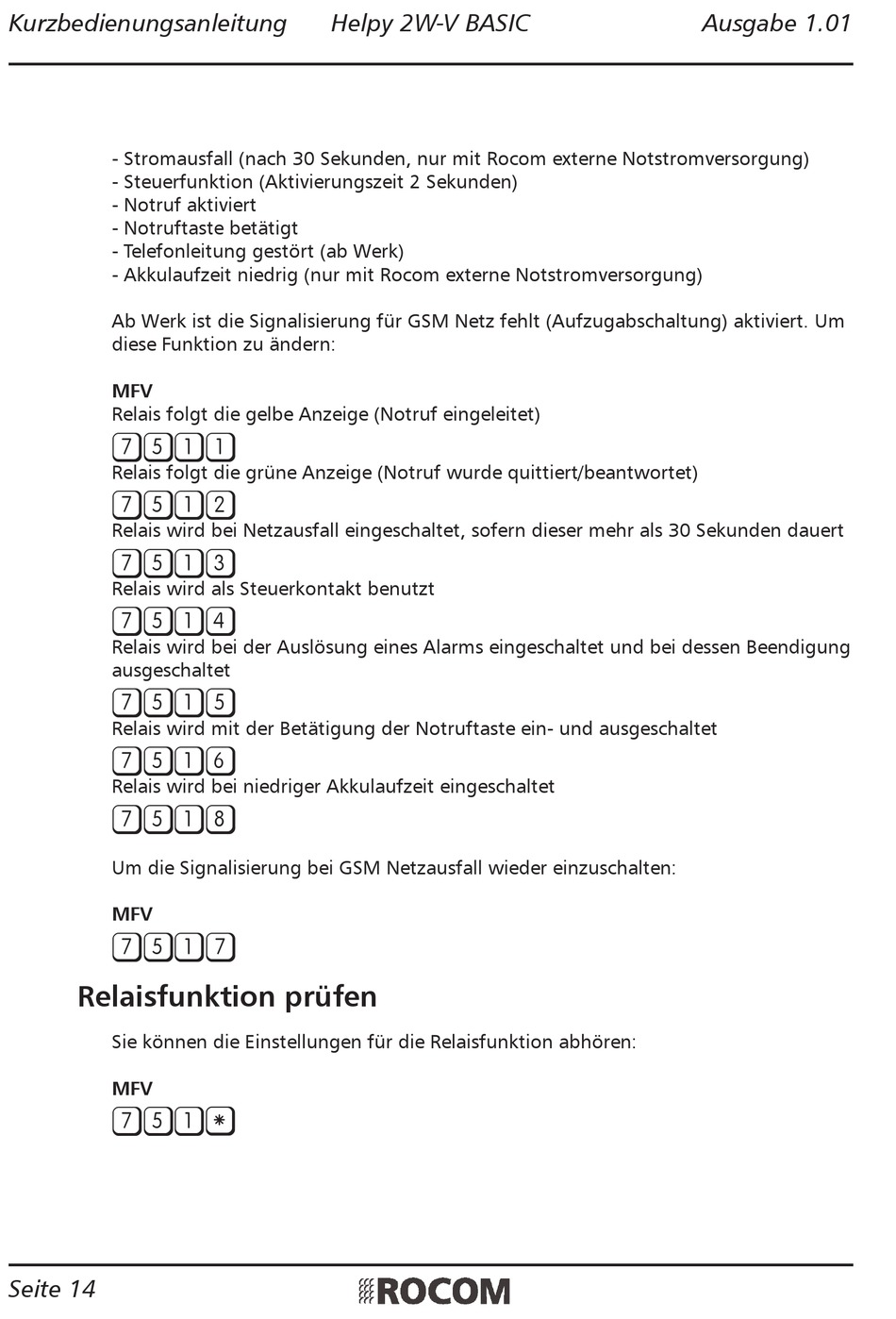 Kurzbedienungsanleitung Helpy 2W-V BASIC Ausgabe 1.01

- Stromausfall (nach 30 Sekunden, nur mit Rocom externe Notstromversorgung)
- Steuerfunktion (Aktivierungszeit 2 Sekunden)
- Notruf aktiviert
- Notruftaste betätigt
- Telefonleitung gestört (ab Werk)
- Akkulaufzeit niedrig (nur mit Rocom externe Notstromversorgung)

Ab Werk ist die Signalisierung für GSM Netz fehlt (Aufzugabschaltung) aktiviert. Um diese Funktion zu ändern:

MFV
Relais folgt die gelbe Anzeige (Notruf eingeleitet)
7 5 1 1
Relais folgt die grüne Anzeige (Notruf wurde quittiert/beantwortet)
7 5 1 2
Relais wird bei Netzausfall eingeschaltet, sofern dieser mehr als 30 Sekunden dauert
7 5 1 3
Relais wird als Steuerkontakt benutzt
7 5 1 4
Relais wird bei der Auslösung eines Alarms eingeschaltet und bei dessen Beendigung ausgeschaltet
7 5 1 5
Relais wird mit der Betätigung der Notruftaste ein- und ausgeschaltet
7 5 1 6
Relais wird bei niedriger Akkulaufzeit eingeschaltet
7 5 1 8

Um die Signalisierung bei GSM Netzausfall wieder einzuschalten:

MFV
7 5 1 7

Relaisfunktion prüfen

Sie können die Einstellungen für die Relaisfunktion abhören:

MFV
7 5 1 *

Seite 14 ROCOM